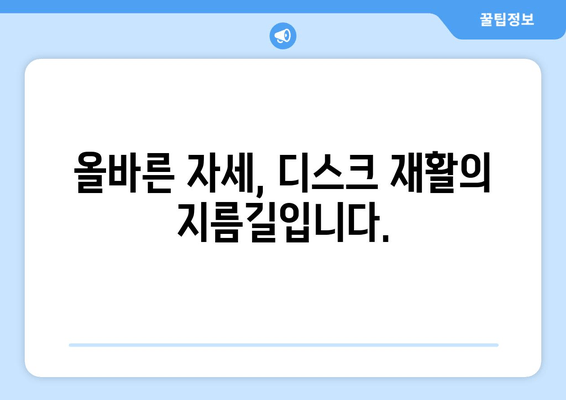 꿀팁정보

올바른 자세, 디스크 재활의 지름길입니다.